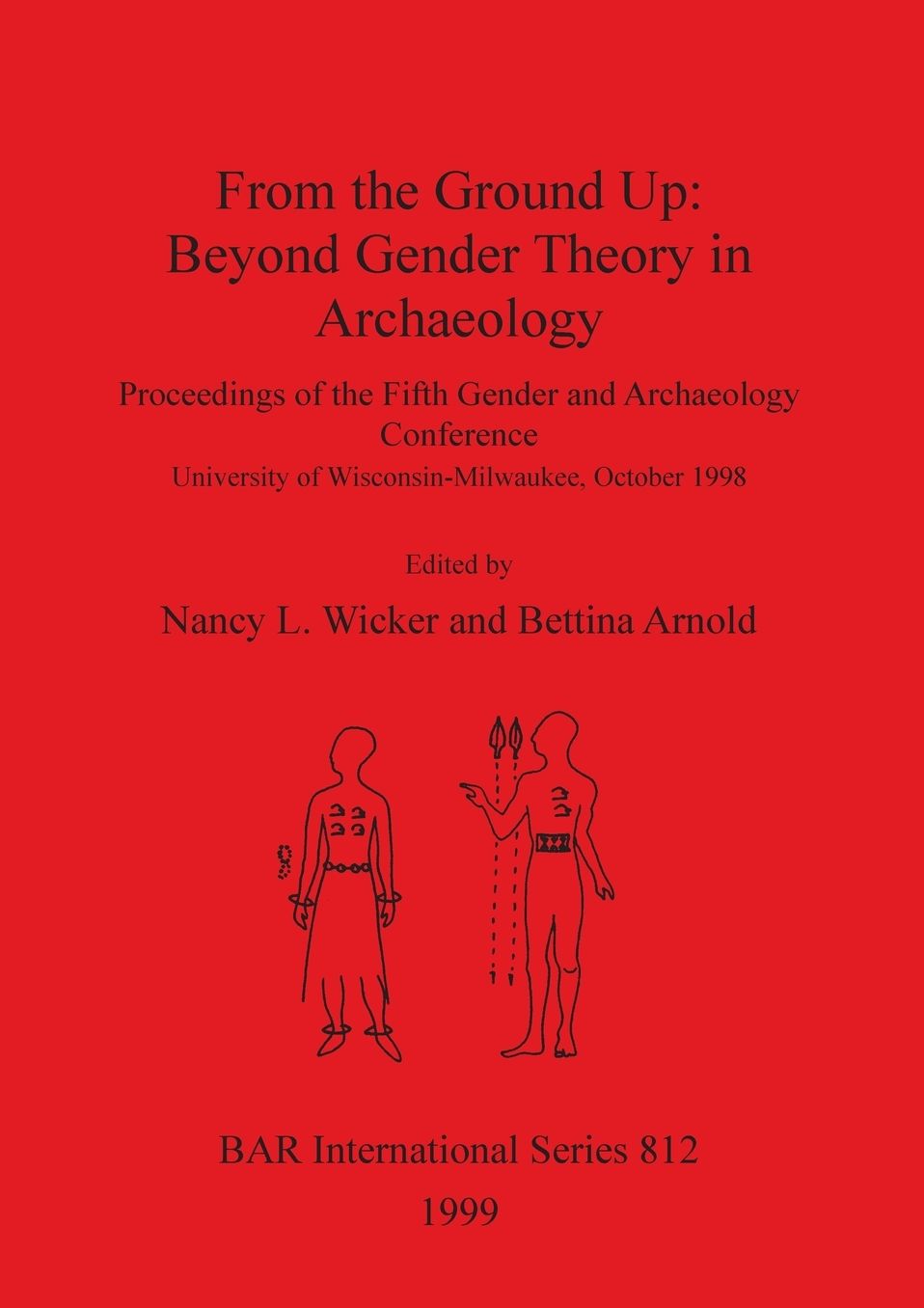 From the Ground Up: Beyond Gender Theory in Archaeology

Proceedings of the Fifth Gender and Archaeology Conference

University of Wisconsin-Milwaukee, October 1998

Edited by

Nancy L. Wicker and Bettina Arnold

BAR International Series 812

1999